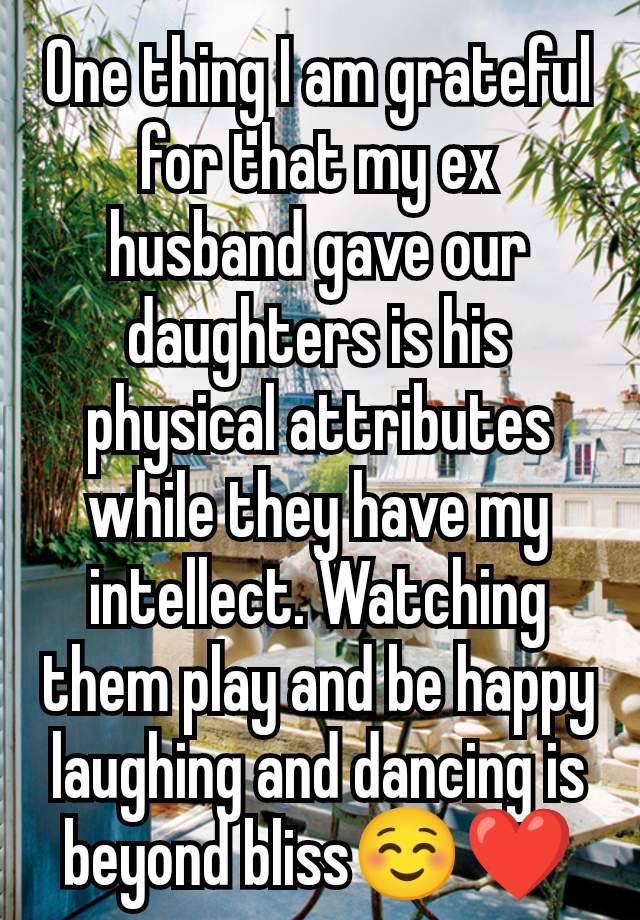 One thing I am grateful for that my ex husband gave our daughters is his physical attributes while they have my intellect. Watching them play and be happy laughing and dancing is beyond bliss☺️❤️